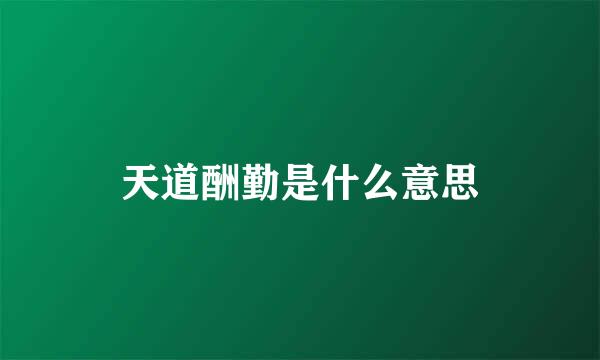 天道酬勤是什么意思